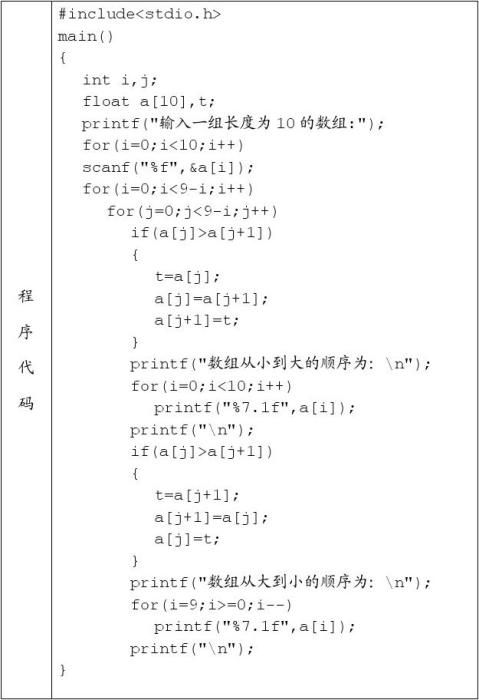 程序代码

#include<stdio.h>
main()
{
int i,j;
float a[10],t;
printf("输入一组长度为 10 的数组:");
for(i=0;i<10;i++)
scanf("%f",&a[i]);
for(i=0;i<9-i;i++)
for(j=0;j<9-i;j++)
if(a[j]>a[j+1])
{
t=a[j];
a[j]=a[j+1];
a[j+1]=t;
}
printf("数组从小到大的顺序为: \n");
for(i=0;i<10;i++)
printf("%7.1f",a[i]);
printf("\n");
if(a[j]>a[j+1])
{
t=a[j+1];
a[j+1]=a[j];
a[j]=t;
}
printf("数组从大到小的顺序为: \n");
for(i=9;i>=0;i--)
printf("%7.1f",a[i]);
printf("\n");
}